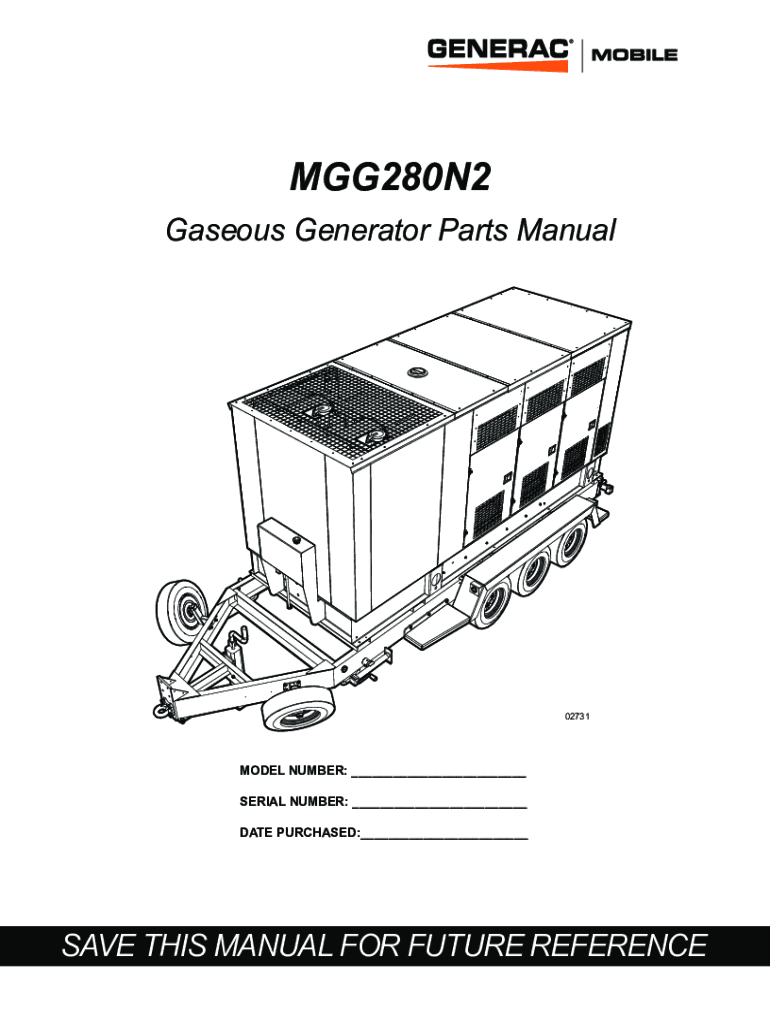 GENERAC® MOBILE

MGG280N2

Gaseous Generator Parts Manual

02731

MODEL NUMBER: ____

SERIAL NUMBER: ____

DATE PURCHASED:____

SAVE THIS MANUAL FOR FUTURE REFERENCE